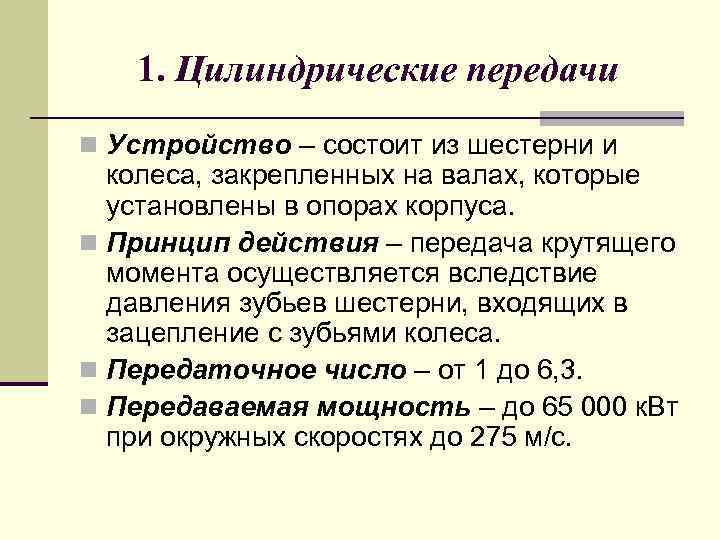 1. Цилиндрические передачи

Устройство – состоит из шестерни и колеса, закрепленных на валах, которые установлены в опорах корпуса.

Принцип действия – передача крутящего момента осуществляется вследствие давления зубьев шестерни, входящих в зацепление с зубьями колеса.

Передаточное число – от 1 до 6,3.

Передаваемая мощность – до 65 000 кВт при окружных скоростях до 275 м/с.